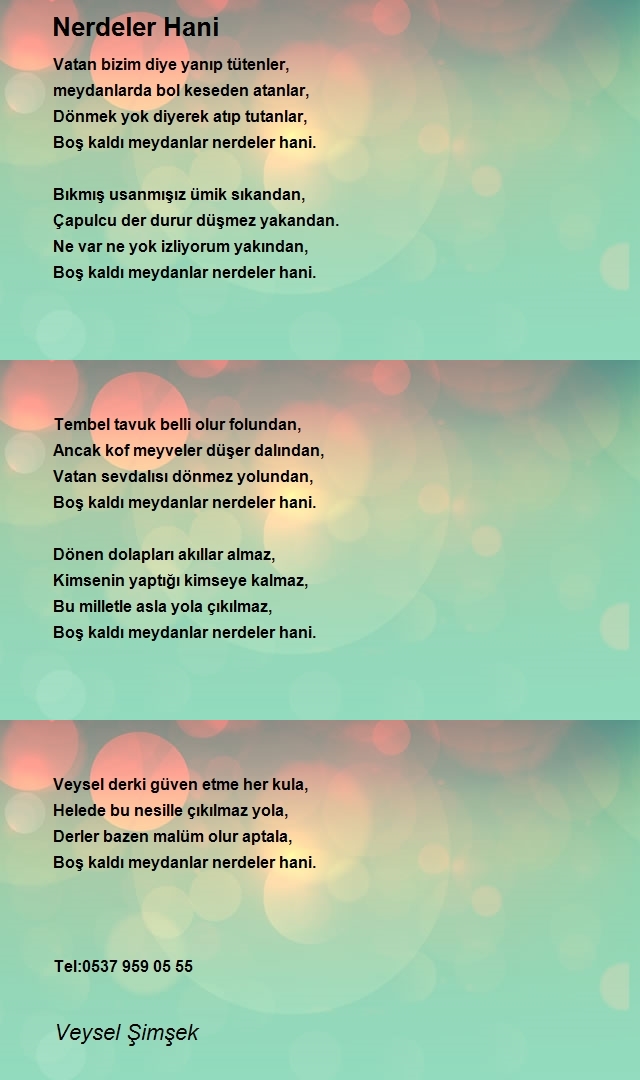 Nerdeler Hani

Vatan bizim diye yanıp tütenler,
meydanlarda bol keseden atanlar,
Dönmek yok diyerek atıp tutanlar,
Boş kaldı meydanlar nerdeler hani.

Bıkmış usanmışız ümik sıkandan,
Çapulcu der durur düşmez yakandan.
Ne var ne yok izliyorum yakından,
Boş kaldı meydanlar nerdeler hani.

Tembel tavuk belli olur folundan,
Ancak kof meyveler düşer dalından,
Vatan sevdalısı dönmez yolundan,
Boş kaldı meydanlar nerdeler hani.

Dönen dolapları akıllar almaz,
Kimsenin yaptığı kimseye kalmaz,
Bu milletle asla yola çıkılmaz,
Boş kaldı meydanlar nerdeler hani.

Veysel derki güven etme her kula,
Helede bu nesille çıkılmaz yola,
Derler bazen malüm olur aptala,
Boş kaldı meydanlar nerdeler hani.

Tel:0537 959 05 55

Veysel Şimşek